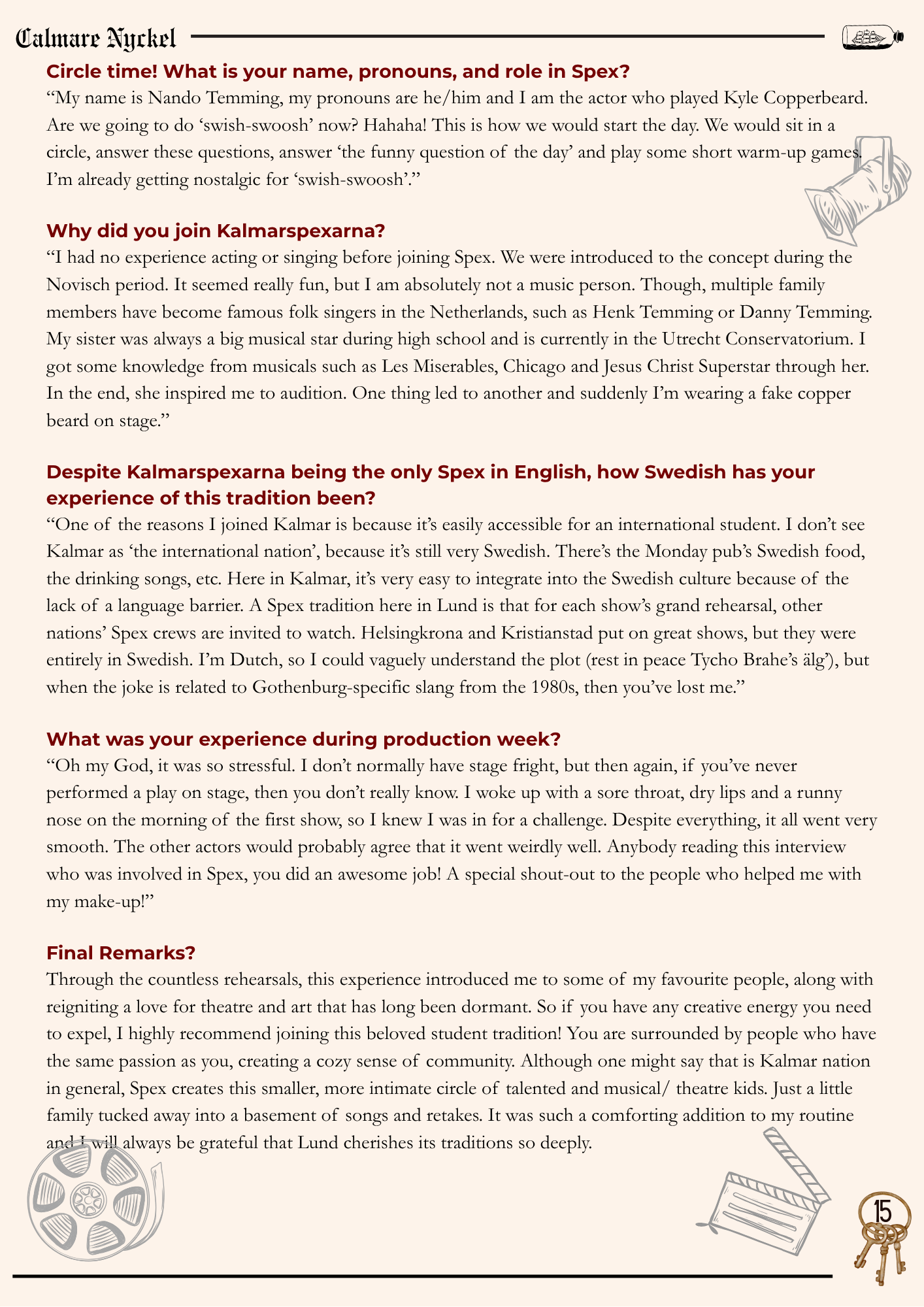 Calmare Nyckel

Circle time! What is your name, pronouns, and role in Spex?

"My name is Nando Temming, my pronouns are he/him and I am the actor who played Kyle Copperbeard. Are we going to do 'swish-swoosh' now? Hahaha! This is how we would start the day. We would sit in a circle, answer these questions, answer 'the funny question of the day' and play some short warm-up games. I'm already getting nostalgic for 'swish-swoosh'."

Why did you join Kalmarspexarna?

"I had no experience acting or singing before joining Spex. We were introduced to the concept during the Novisch period. It seemed really fun, but I am absolutely not a music person. Though, multiple family members have become famous folk singers in the Netherlands, such as Henk Temming or Danny Temming. My sister was always a big musical star during high school and is currently in the Utrecht Conservatorium. I got some knowledge from musicals such as Les Miserables, Chicago and Jesus Christ Superstar through her. In the end, she inspired me to audition. One thing led to another and suddenly I'm wearing a fake copper beard on stage."

Despite Kalmarspexarna being the only Spex in English, how Swedish has your experience of this tradition been?

"One of the reasons I joined Kalmar is because it's easily accessible for an international student. I don't see Kalmar as 'the international nation', because it's still very Swedish. There's the Monday pub's Swedish food, the drinking songs, etc. Here in Kalmar, it's very easy to integrate into the Swedish culture because of the lack of a language barrier. A Spex tradition here in Lund is that for each show's grand rehearsal, other nations' Spex crews are invited to watch. Helsingkrona and Kristianstad put on great shows, but they were entirely in Swedish. I'm Dutch, so I could vaguely understand the plot (rest in peace Tycho Brahe's älg'), but when the joke is related to Gothenburg-specific slang from the 1980s, then you've lost me."

What was your experience during production week?

"Oh my God, it was so stressful. I don't normally have stage fright, but then again, if you've never performed a play on stage, then you don't really know. I woke up with a sore throat, dry lips and a runny nose on the morning of the first show, so I knew I was in for a challenge. Despite everything, it all went very smooth. The other actors would probably agree that it went weirdly well. Anybody reading this interview who was involved in Spex, you did an awesome job! A special shout-out to the people who helped me with my make-up!"

Final Remarks?

Through the countless rehearsals, this experience introduced me to some of my favourite people, along with reigniting a love for theatre and art that has long been dormant. So if you have any creative energy you need to expel, I highly recommend joining this beloved student tradition! You are surrounded by people who have the same passion as you, creating a cozy sense of community. Although one might say that is Kalmar nation in general, Spex creates this smaller, more intimate circle of talented and musical/ theatre kids. Just a little family tucked away into a basement of songs and retakes. It was such a comforting addition to my routine and I will always be grateful that Lund cherishes its traditions so deeply.

15